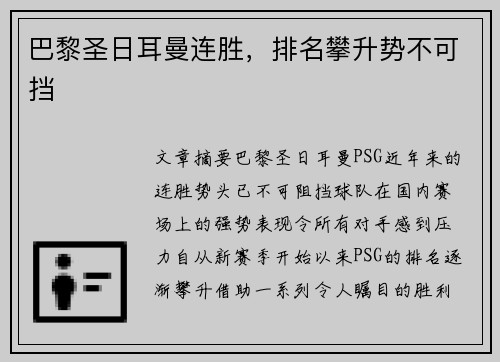 巴黎圣日耳曼连胜，排名攀升势不可挡

文章摘要巴黎圣日耳曼PSG近年来的连胜势头已不可阻挡球队在国内赛场上的强势表现令所有对手感到压力自从新赛季开始以来PSG的排名逐渐攀升借助一系列令人瞩目的胜利